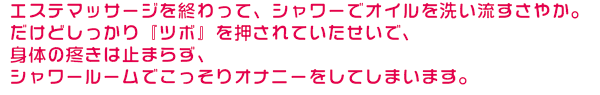 エステマッサージを終わって、シャワーでオイルを洗い流すさやか。
だけどしっかり『ツボ』を押されていたせいで、
身体の疼きは止まらず、
シャワールームでこっそりオナニーをしてしまいます。